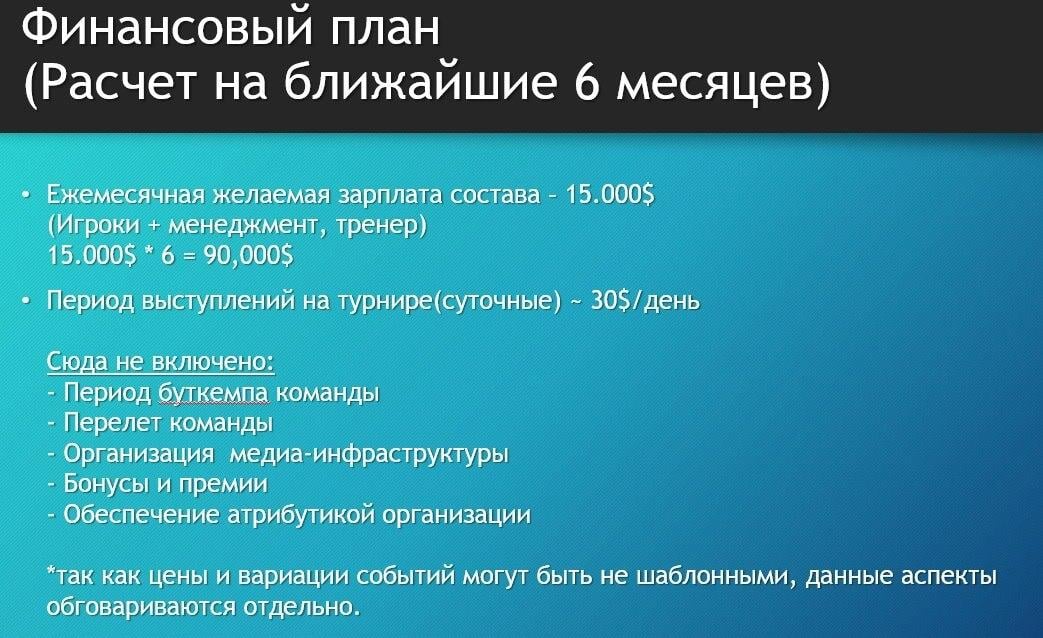 Финансовый план
(Расчет на ближайшие 6 месяцев)

• Ежемесячная желаемая зарплата состава - 15.000$
(Игроки + менеджмент, тренер)
15.000$ * 6 = 90,000$

• Период выступлений на турнире(суточные) ~ 30$/день

Сюда не включено:
- Период буткемпа команды
- Перелет команды
- Организация медиа-инфраструктуры
- Бонусы и премии
- Обеспечение атрибутикой организации

*так как цены и вариации событий могут быть не шаблонными, данные аспекты обговариваются отдельно.